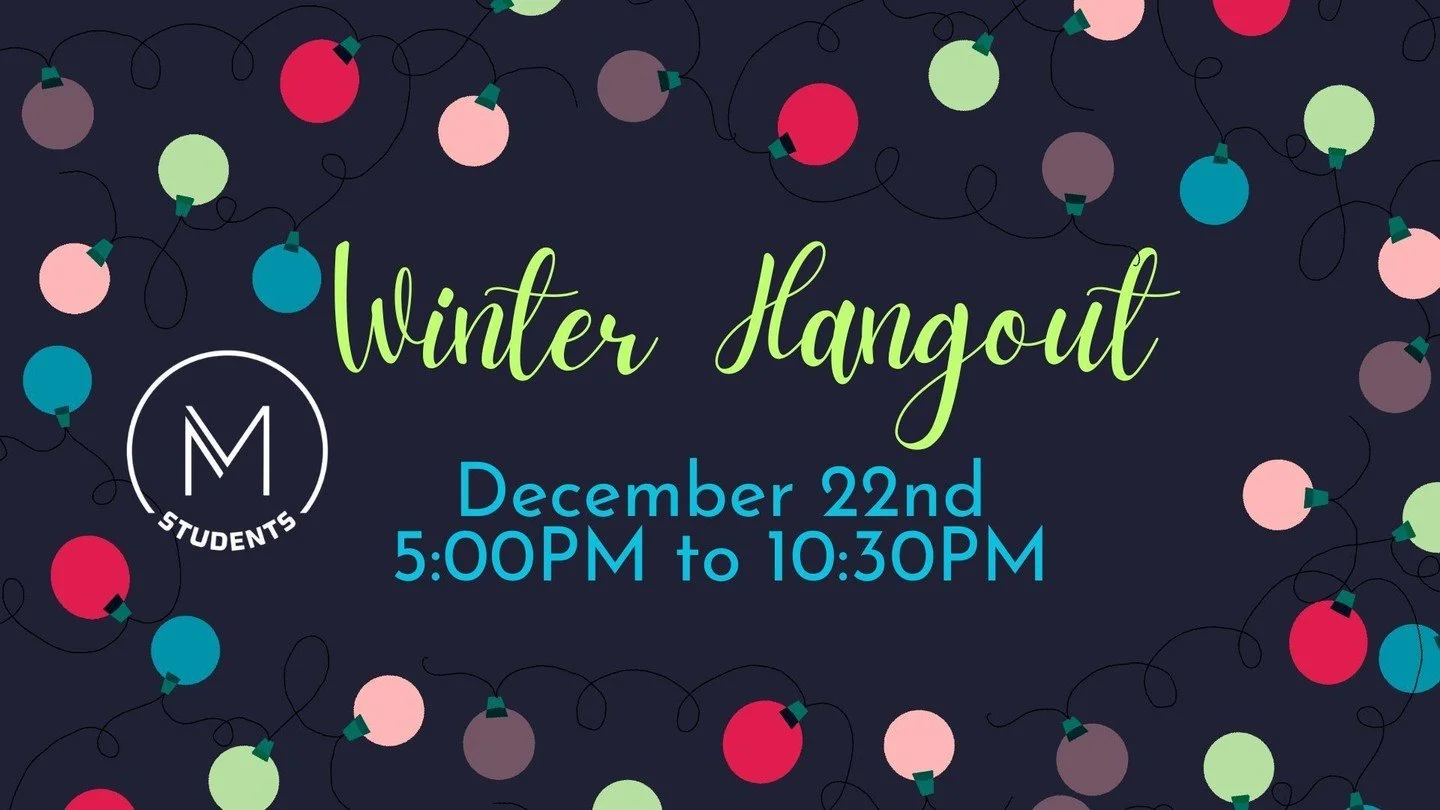 Winter Hangout

M
STUDENTS

December 22nd
5:00PM to 10:30PM